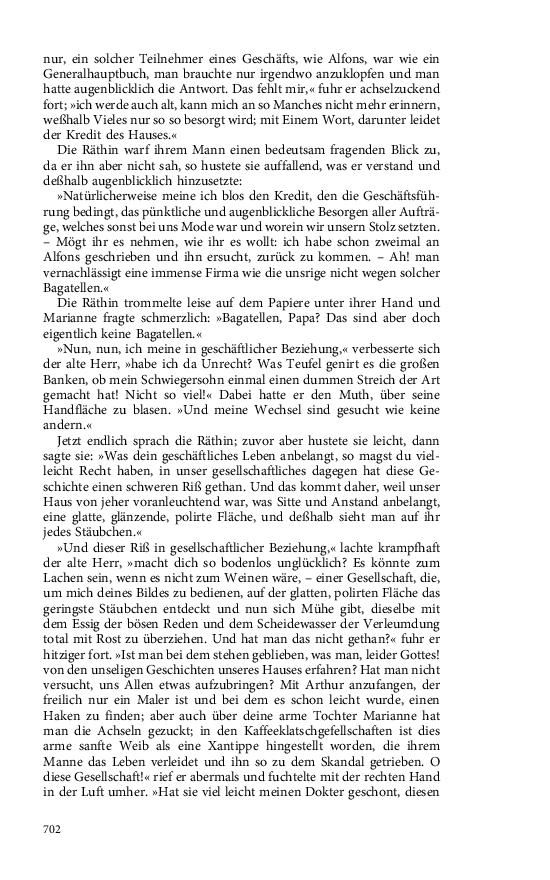 nur, ein solcher Teilnehmer eines Geschäfts, wie Alfons, war wie ein Generalhauptbuch, man brauchte nur irgendwo anzuklopfen und man hatte augenblicklich die Antwort. Das fehlt mir,« fuhr er achselzuckend fort; »ich werde auch alt, kann mich an so Manches nicht mehr erinnern, weßhalb Vieles nur so so besorgt wird; mit Einem Wort, darunter leidet der Kredit des Hauses.«

Die Räthin warf ihrem Mann einen bedeutsam fragenden Blick zu, da er ihn aber nicht sah, so hustete sie auffallend, was er verstand und deßhalb augenblicklich hinzusetzte:

»Natürlicherweise meine ich blos den Kredit, den die Geschäftsführung bedingt, das pünktliche und augenblickliche Besorgen aller Aufträge, welches sonst bei uns Mode war und worein wir unsern Stolz setzten. – Mögt ihr es nehmen, wie ihr es wollt: ich habe schon zweimal an Alfons geschrieben und ihn ersucht, zurück zu kommen. – Ah! man vernachlässigt eine immense Firma wie die unsrige nicht wegen solcher Bagatellen.«

Die Räthin trommelte leise auf dem Papiere unter ihrer Hand und Marianne fragte schmerzlich: »Bagatellen, Papa? Das sind aber doch eigentlich keine Bagatellen.«

»Nun, nun, ich meine in geschäftlicher Beziehung,« verbesserte sich der alte Herr, »habe ich da Unrecht? Was Teufel genirt es die großen Banken, ob mein Schwiegersohn einmal einen dummen Streich der Art gemacht hat! Nicht so viel!« Dabei hatte er den Muth, über seine Handfläche zu blasen. »Und meine Wechsel sind gesucht wie keine andern.«

Jetzt endlich sprach die Räthin; zuvor aber hustete sie leicht, dann sagte sie: »Was dein geschäftliches Leben anbelangt, so magst du vielleicht Recht haben, in unser gesellschaftliches dagegen hat diese Geschichte einen schweren Riß gethan. Und das kommt daher, weil unser Haus von jeher voranleuchtend war, was Sitte und Anstand anbelangt, eine glatte, glänzende, polirte Fläche, und deßhalb sieht man auf ihr jedes Stäubchen.«

»Und dieser Riß in gesellschaftlicher Beziehung,« lachte krampfhaft der alte Herr, »macht dich so bodenlos unglücklich? Es könnte zum Lachen sein, wenn es nicht zum Weinen wäre, – einer Gesellschaft, die, um mich deines Bildes zu bedienen, auf der glatten, polirten Fläche das geringste Stäubchen entdeckt und nun sich Mühe gibt, dieselbe mit dem Essig der bösen Reden und dem Scheidewasser der Verleumdung total mit Rost zu überziehen. Und hat man das nicht gethan?« fuhr er hitziger fort. »Ist man bei dem stehen geblieben, was man, leider Gottes! von den unseligen Geschichten unseres Hauses erfahren? Hat man nicht versucht, uns Allen etwas aufzubringen? Mit Arthur anzufangen, der freilich nur ein Maler ist und bei dem es schon leicht wurde, einen Haken zu finden; aber auch über deine arme Tochter Marianne hat man die Achseln gezuckt; in den Kaffeeklatschgesellschaften ist dies arme sanfte Weib als eine Xantippe hingestellt worden, die ihrem Manne das Leben verleidet und ihn so zu dem Skandal getrieben. O diese Gesellschaft!« rief er abermals und fuchtelte mit der rechten Hand in der Luft umher. »Hat sie viel leicht meinen Dokter geschont, diesen

702